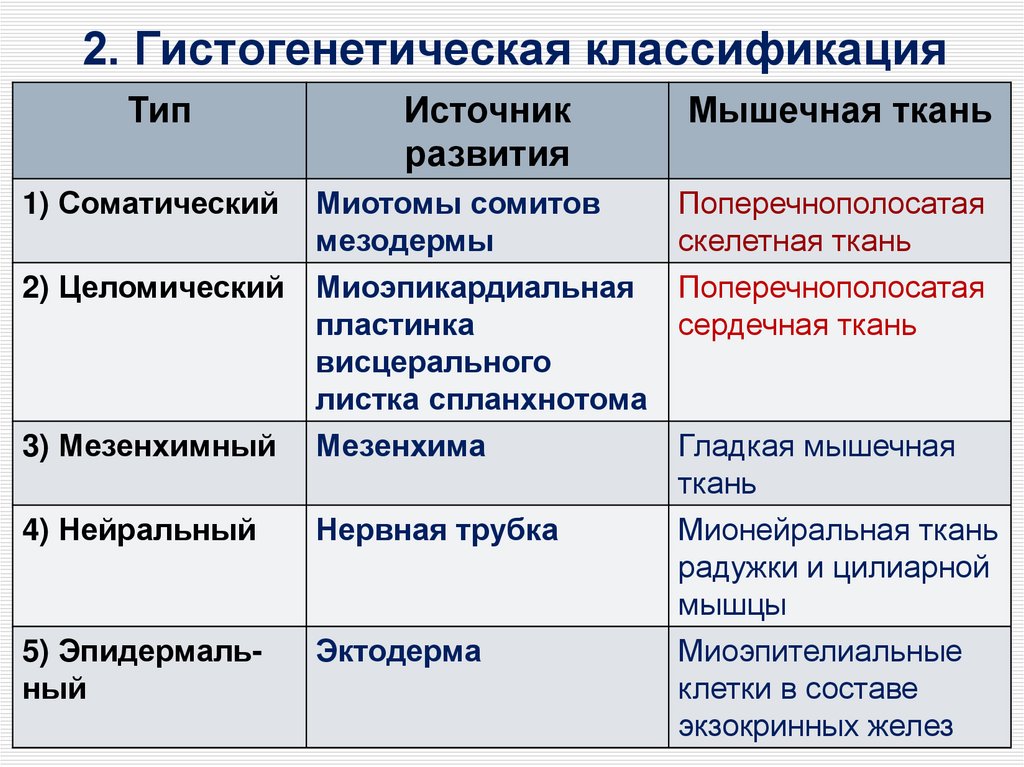 2. Гистогенетическая классификация

| Тип | Источник развития | Мышечная ткань |
|---|---|---|
| 1) Соматический | Миотомы сомитов мезодермы | Поперечнополосатая скелетная ткань |
| 2) Целомический | Миоэпикардиальная пластинка висцерального листка спланхнотома | Поперечнополосатая сердечная ткань |
| 3) Мезенхимный | Мезенхима | Гладкая мышечная ткань |
| 4) Нейральный | Нервная трубка | Мионейральная ткань радужки и цилиарной мышцы |
| 5) Эпидермальный | Эктодерма | Миоэпителиальные клетки в составе экзокринных желез |